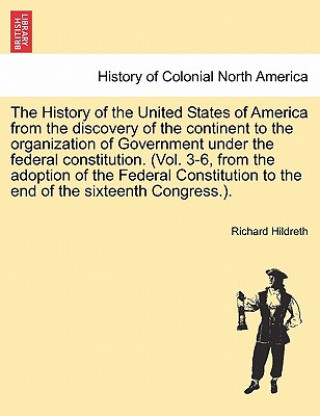 BRITISH LIBRARY

History of Colonial North America

The History of the United States of America from the discovery of the continent to the organization of Government under the federal constitution. (Vol. 3-6, from the adoption of the Federal Constitution to the end of the sixteenth Congress.).

Richard Hildreth